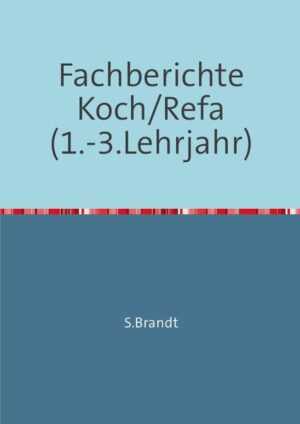 Fachberichte Koch/Refa (1.-3.Lehrjahr)

S.Brandt